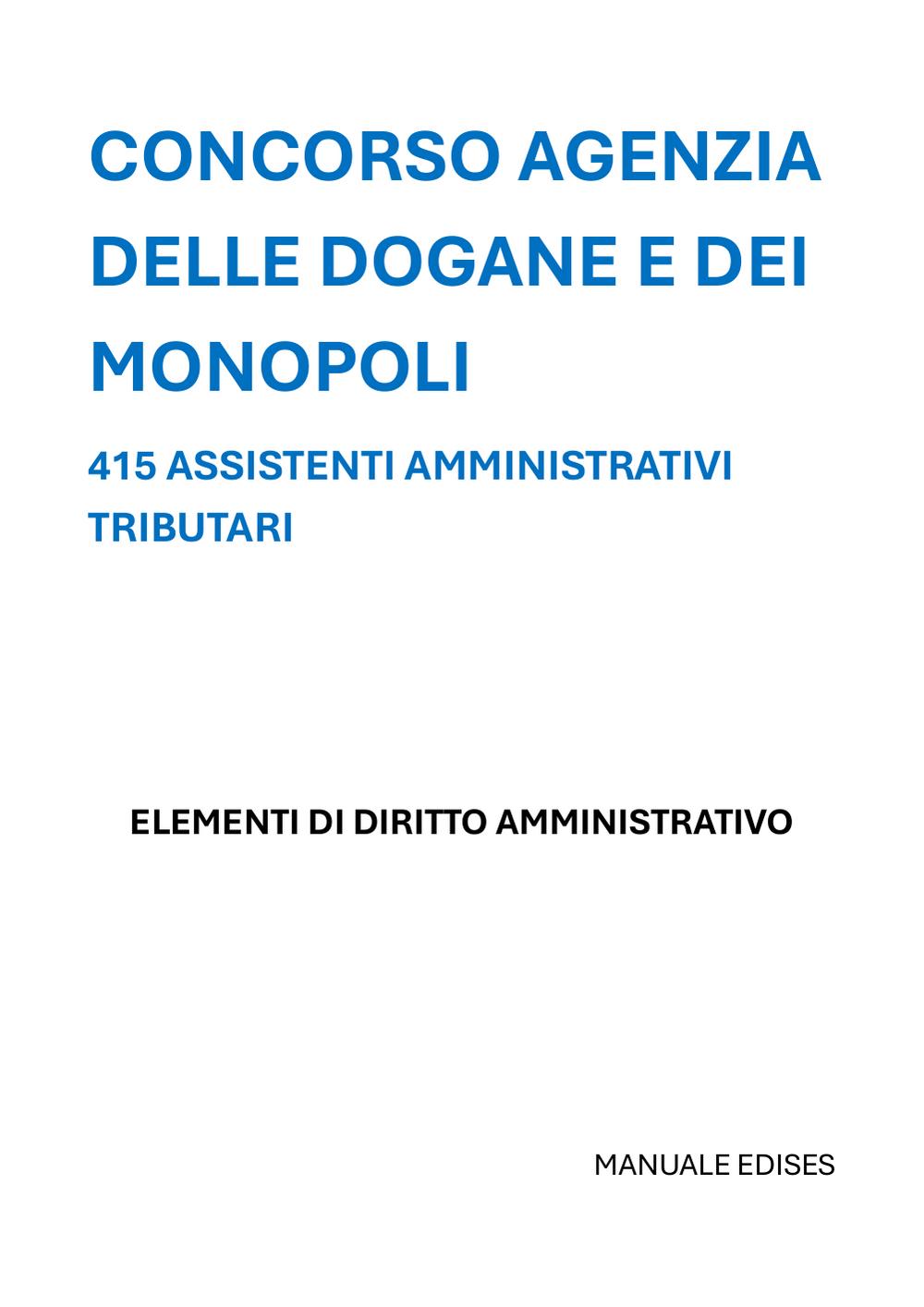 CONCORSO AGENZIA DELLE DOGANE E DEI MONOPOLI

415 ASSISTENTI AMMINISTRATIVI TRIBUTARI

ELEMENTI DI DIRITTO AMMINISTRATIVO

MANUALE EDISES